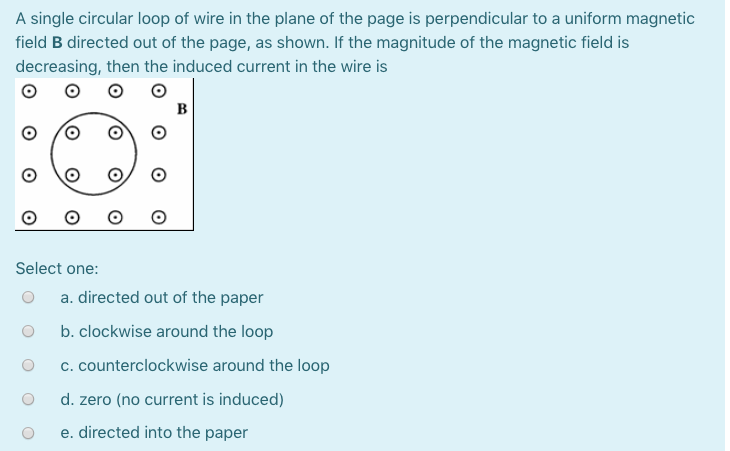 A single circular loop of wire in the plane of the page is perpendicular to a uniform magnetic field **B** directed out of the page, as shown. If the magnitude of the magnetic field is decreasing, then the induced current in the wire is

B

Select one:

a. directed out of the paper

b. clockwise around the loop

c. counterclockwise around the loop

d. zero (no current is induced)

e. directed into the paper